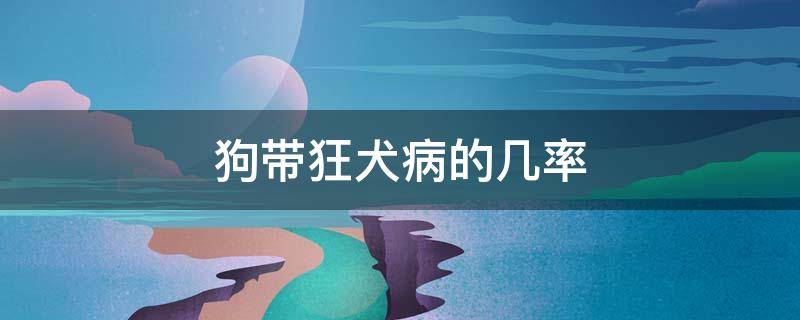 狗带狂犬病的几率